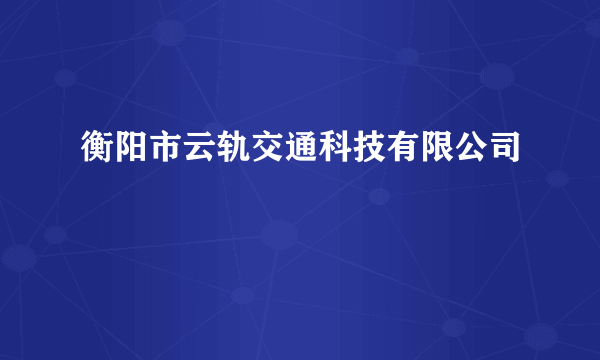 衡阳市云轨交通科技有限公司